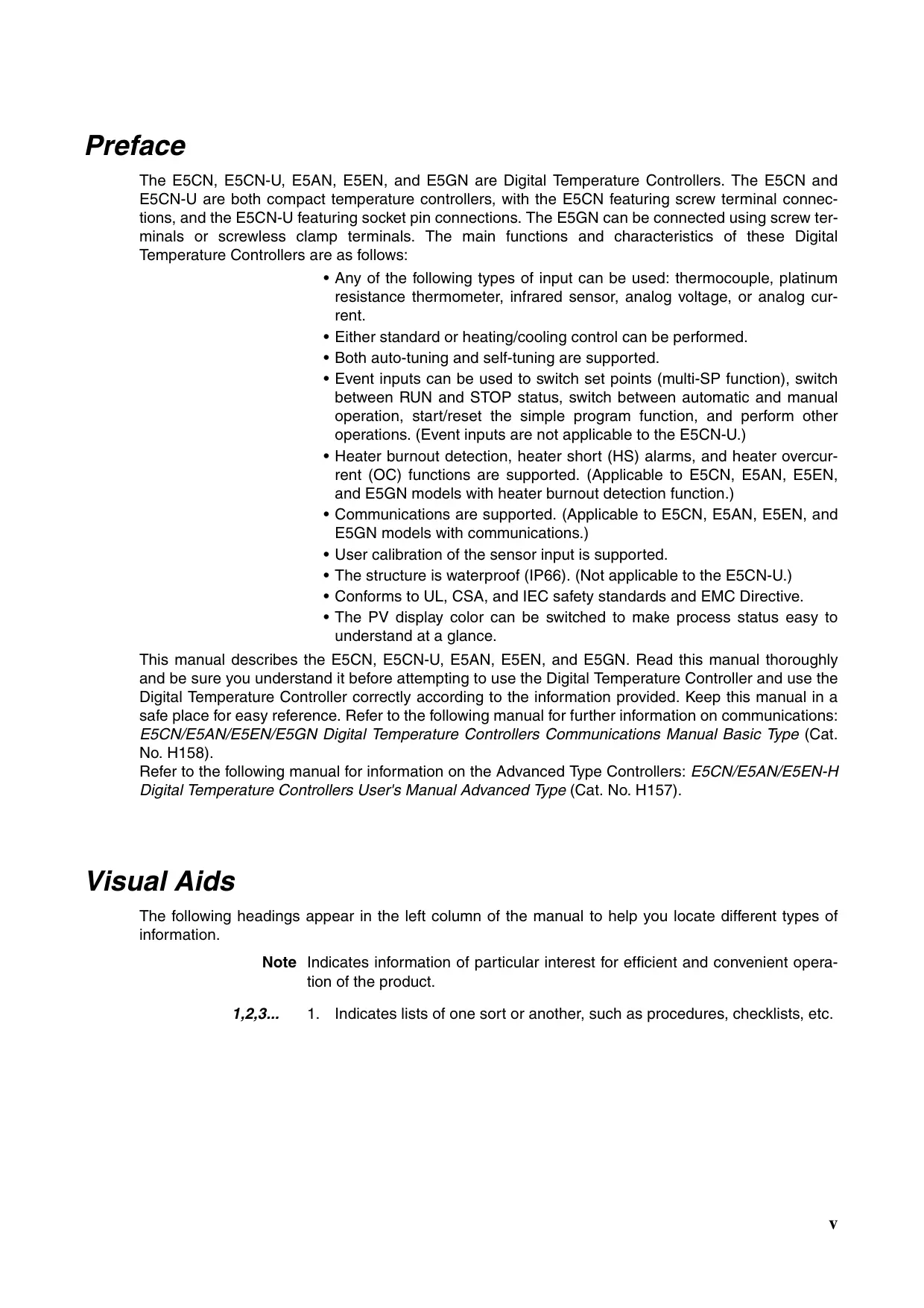 Preface

The E5CN, E5CN-U, E5AN, E5EN, and E5GN are Digital Temperature Controllers. The E5CN and E5CN-U are both compact temperature controllers, with the E5CN featuring screw terminal connections, and the E5CN-U featuring socket pin connections. The E5GN can be connected using screw terminals or screwless clamp terminals. The main functions and characteristics of these Digital Temperature Controllers are as follows:

• Any of the following types of input can be used: thermocouple, platinum resistance thermometer, infrared sensor, analog voltage, or analog current.
• Either standard or heating/cooling control can be performed.
• Both auto-tuning and self-tuning are supported.
• Event inputs can be used to switch set points (multi-SP function), switch between RUN and STOP status, switch between automatic and manual operation, start/reset the simple program function, and perform other operations. (Event inputs are not applicable to the E5CN-U.)
• Heater burnout detection, heater short (HS) alarms, and heater overcurrent (OC) functions are supported. (Applicable to E5CN, E5AN, E5EN, and E5GN models with heater burnout detection function.)
• Communications are supported. (Applicable to E5CN, E5AN, E5EN, and E5GN models with communications.)
• User calibration of the sensor input is supported.
• The structure is waterproof (IP66). (Not applicable to the E5CN-U.)
• Conforms to UL, CSA, and IEC safety standards and EMC Directive.
• The PV display color can be switched to make process status easy to understand at a glance.

This manual describes the E5CN, E5CN-U, E5AN, E5EN, and E5GN. Read this manual thoroughly and be sure you understand it before attempting to use the Digital Temperature Controller and use the Digital Temperature Controller correctly according to the information provided. Keep this manual in a safe place for easy reference. Refer to the following manual for further information on communications: E5CN/E5AN/E5EN/E5GN Digital Temperature Controllers Communications Manual Basic Type (Cat. No. H158).
Refer to the following manual for information on the Advanced Type Controllers: E5CN/E5AN/E5EN-H Digital Temperature Controllers User's Manual Advanced Type (Cat. No. H157).

Visual Aids

The following headings appear in the left column of the manual to help you locate different types of information.

Note Indicates information of particular interest for efficient and convenient operation of the product.

1,2,3... 1. Indicates lists of one sort or another, such as procedures, checklists, etc.

v